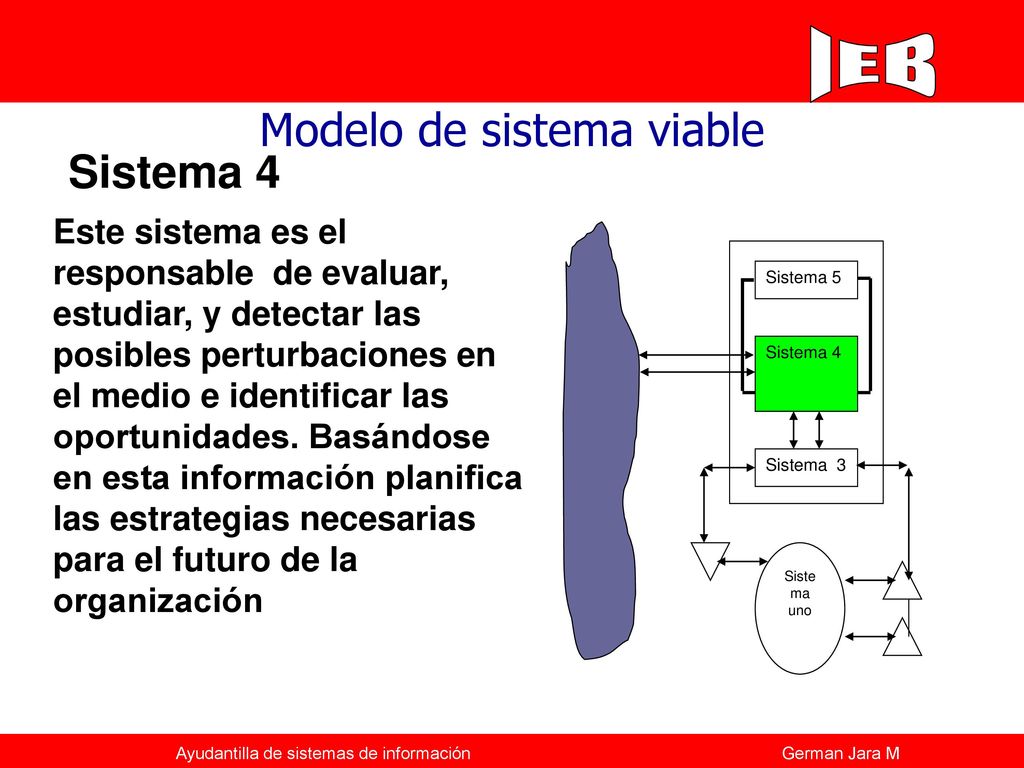 IEB

Modelo de sistema viable

Sistema 4

Este sistema es el responsable de evaluar, estudiar, y detectar las posibles perturbaciones en el medio e identificar las oportunidades. Basándose en esta información planifica las estrategias necesarias para el futuro de la organización

Sistema 5

Sistema 4

Sistema 3

Siste ma uno

Ayudantilla de sistemas de información

German Jara M